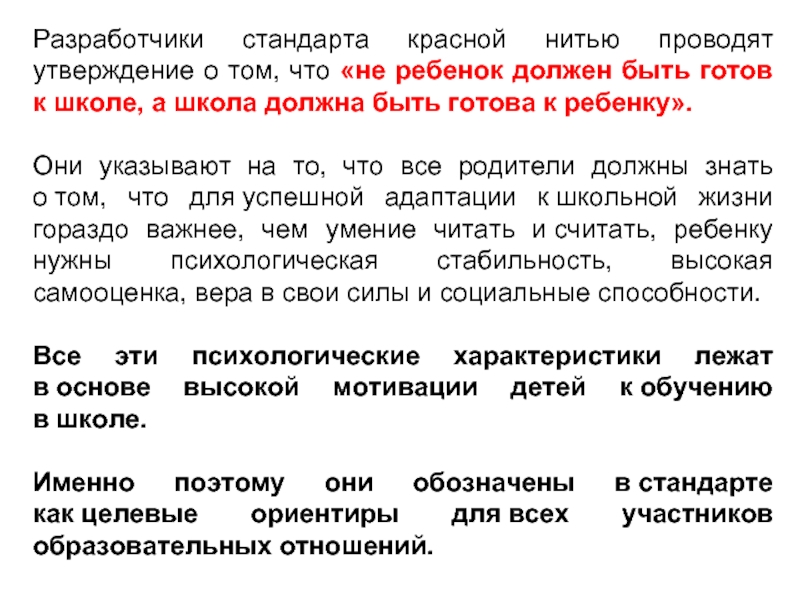 Разработчики стандарта красной нитью проводят утверждение о том, что «не ребенок должен быть готов к школе, а школа должна быть готова к ребенку».

Они указывают на то, что все родители должны знать о том, что для успешной адаптации к школьной жизни гораздо важнее, чем умение читать и считать, ребенку нужны психологическая стабильность, высокая самооценка, вера в свои силы и социальные способности.

Все эти психологические характеристики лежат в основе высокой мотивации детей к обучению в школе.

Именно поэтому они обозначены в стандарте как целевые ориентиры для всех участников образовательных отношений.